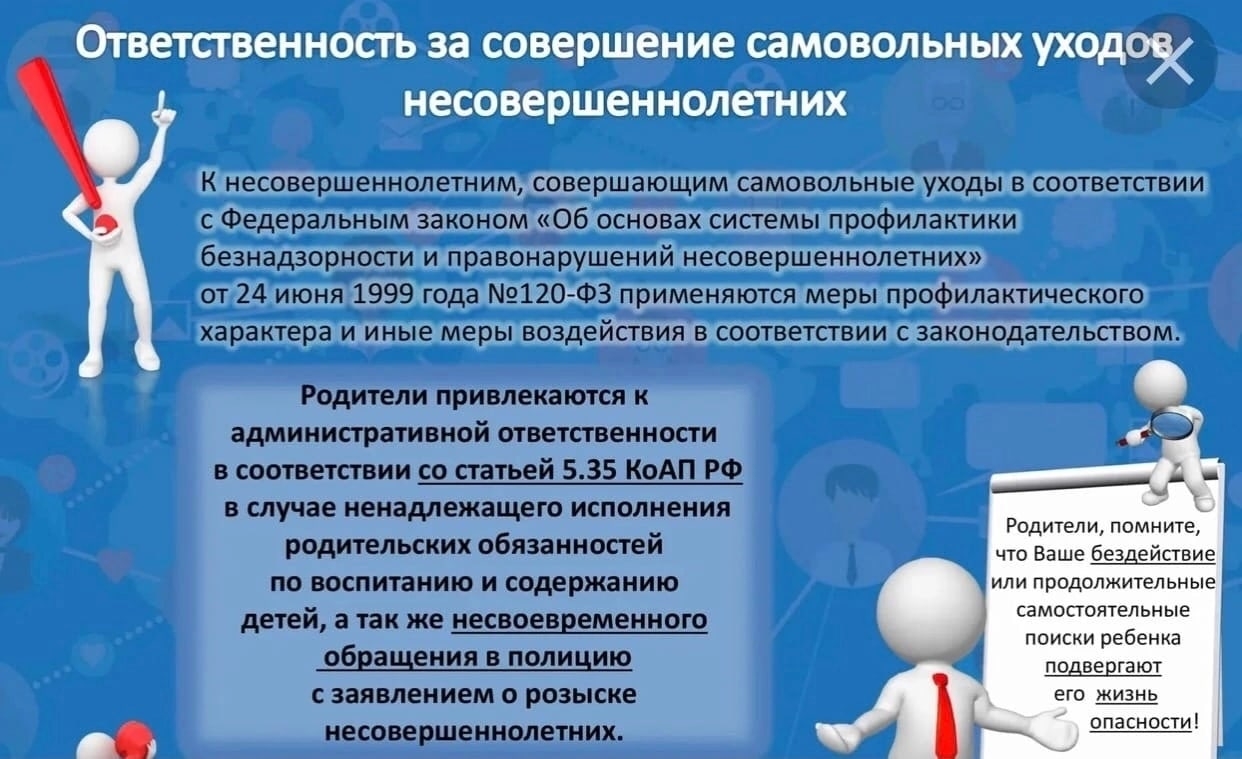 Ответственность за совершение самовольных уходов несовершеннолетних

К несовершеннолетним, совершающим самовольные уходы в соответствии с Федеральным законом «Об основах системы профилактики безнадзорности и правонарушений несовершеннолетних» от 24 июня 1999 года №120-ФЗ применяются меры профилактического характера и иные меры воздействия в соответствии с законодательством.

Родители привлекаются к административной ответственности в соответствии со статьей 5.35 КоАП РФ в случае ненадлежащего исполнения родительских обязанностей по воспитанию и содержанию детей, а так же несвоевременного обращения в полицию с заявлением о розыске несовершеннолетних.

Родители, помните, что Ваше бездействие или продолжительные самостоятельные поиски ребенка подвергают его жизнь опасности!